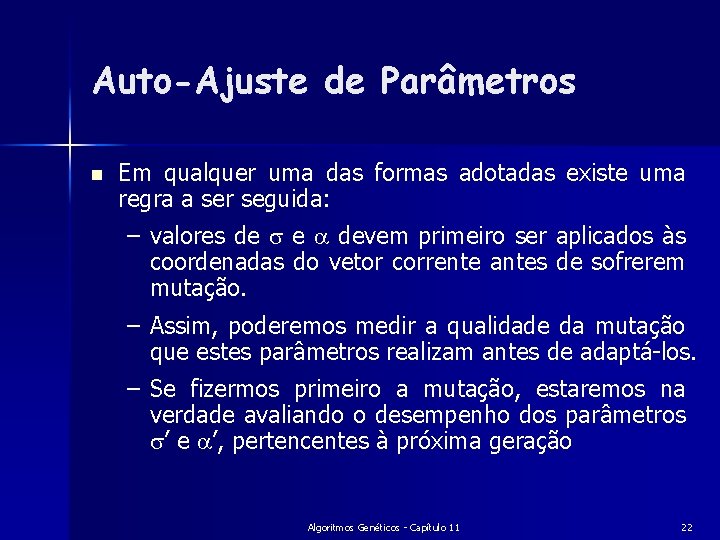 Auto-Ajuste de Parâmetros

Em qualquer uma das formas adotadas existe uma regra a ser seguida:

– valores de $\sigma$ e $\alpha$ devem primeiro ser aplicados às coordenadas do vetor corrente antes de sofrerem mutação.

– Assim, poderemos medir a qualidade da mutação que estes parâmetros realizam antes de adaptá-los.

– Se fizermos primeiro a mutação, estaremos na verdade avaliando o desempenho dos parâmetros $\sigma'$ e $\alpha'$, pertencentes à próxima geração

Algoritmos Genéticos - Capítulo 11

22